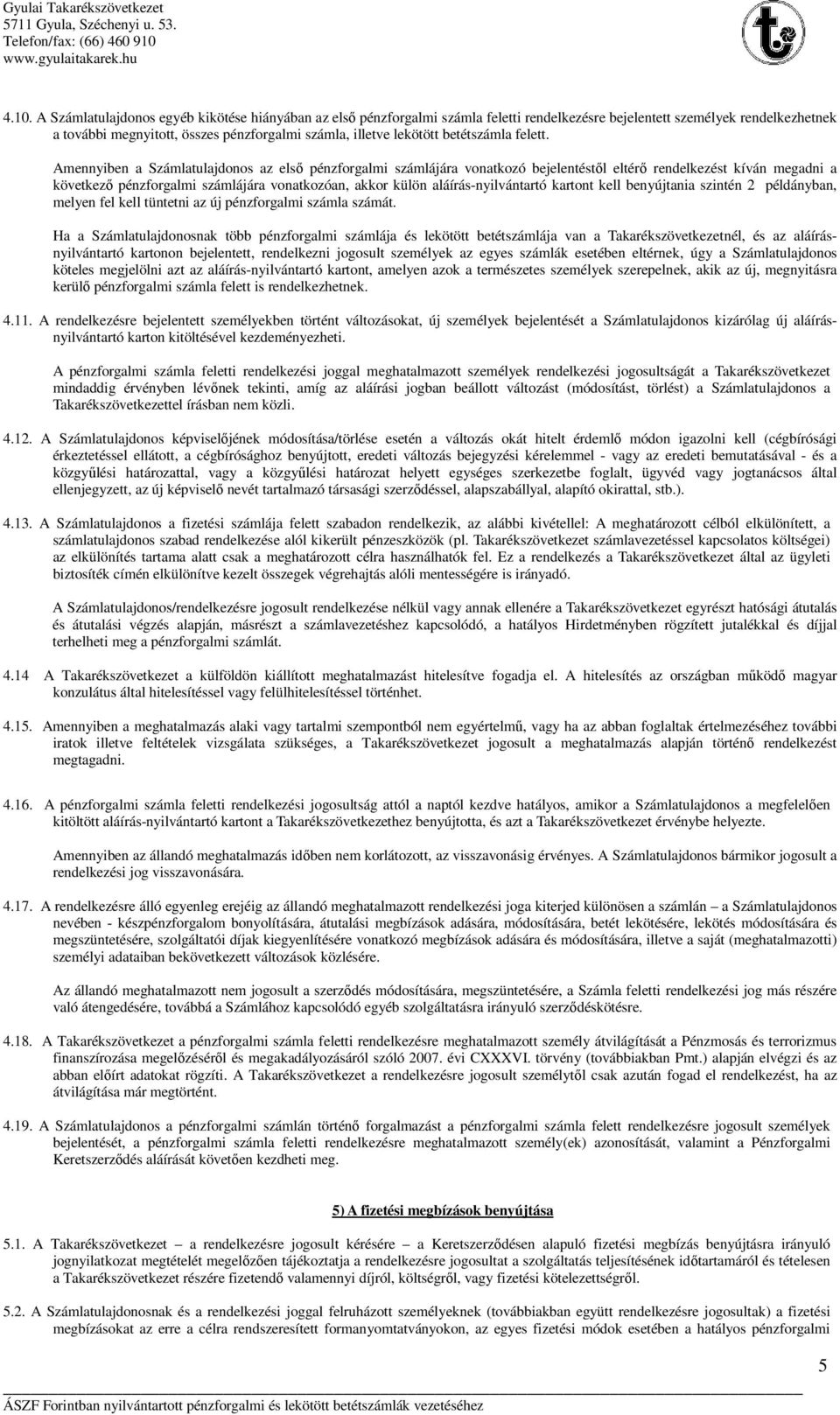 Gyulai Takarékszövetkezet
5711 Gyula, Széchenyi u. 53.
Telefon/fax: (66) 460 910
www.gyulaitakarek.hu

4.10. A Számlatulajdonos egyéb kikötése hiányában az első pénzforgalmi számla feletti rendelkezésre bejelentett személyek rendelkezhetnek a további megnyitott, összes pénzforgalmi számla, illetve lekötött betétszámla felett.

Amennyiben a Számlatulajdonos az első pénzforgalmi számlájára vonatkozó bejelentéstől eltérő rendelkezést kíván megadni a következő pénzforgalmi számlájára vonatkozóan, akkor külön aláírás-nyilvántartó kartont kell benyújtania szintén 2 példányban, melyen fel kell tüntetni az új pénzforgalmi számla számát.

Ha a Számlatulajdonosnak több pénzforgalmi számlája és lekötött betétszámlája van a Takarékszövetkezetnél, és az aláírás-nyilvántartó kartonon bejelentett, rendelkezni jogosult személyek az egyes számlák esetében eltérnek, úgy a Számlatulajdonos köteles megjelölni azt az aláírás-nyilvántartó kartont, amelyen azok a természetes személyek szerepelnek, akik az új, megnyitásra kerülő pénzforgalmi számla felett is rendelkezhetnek.

4.11. A rendelkezésre bejelentett személyekben történt változásokat, új személyek bejelentését a Számlatulajdonos kizárólag új aláírás-nyilvántartó karton kitöltésével kezdeményezheti.

A pénzforgalmi számla feletti rendelkezési joggal meghatalmazott személyek rendelkezési jogosultságát a Takarékszövetkezet mindaddig érvényben lévőnek tekinti, amíg az aláírási jogban beállott változást (módosítást, törlést) a Számlatulajdonos a Takarékszövetkezettel írásban nem közli.

4.12. A Számlatulajdonos képviselőjének módosítása/törlése esetén a változás okát hitelt érdemlő módon igazolni kell (cégbírósági érkeztetéssel ellátott, a cégbírósághoz benyújtott, eredeti változás bejegyzési kérelemmel - vagy az eredeti bemutatásával - és a közgyűlési határozattal, vagy a közgyűlési határozat helyett egységes szerkezetbe foglalt, ügyvéd vagy jogtanácsos által ellenjegyzett, az új képviselő nevét tartalmazó társasági szerződéssel, alapszabállyal, alapító okirattal, stb.).

4.13. A Számlatulajdonos a fizetési számlája felett szabadon rendelkezik, az alábbi kivétellel: A meghatározott célból elkülönített, a számlatulajdonos szabad rendelkezése alól kikerült pénzeszközök (pl. Takarékszövetkezet számlavezetéssel kapcsolatos költségei) az elkülönítés tartama alatt csak a meghatározott célra használhatók fel. Ez a rendelkezés a Takarékszövetkezet által az ügyleti biztosíték címén elkülönítve kezelt összegek végrehajtás alóli mentességére is irányadó.

A Számlatulajdonos/rendelkezésre jogosult rendelkezése nélkül vagy annak ellenére a Takarékszövetkezet egyrészt hatósági átutalás és átutalási végzés alapján, másrészt a számlavezetéshez kapcsolódó, a hatályos Hirdetményben rögzített jutalékkal és díjjal terhelheti meg a pénzforgalmi számlát.

4.14 A Takarékszövetkezet a külföldön kiállított meghatalmazást hitelesítve fogadja el. A hitelesítés az országban működő magyar konzulátus által hitelesítéssel vagy felülhitelesítéssel történhet.

4.15. Amennyiben a meghatalmazás alaki vagy tartalmi szempontból nem egyértelmű, vagy ha az abban foglaltak értelmezéséhez további iratok illetve feltételek vizsgálata szükséges, a Takarékszövetkezet jogosult a meghatalmazás alapján történő rendelkezést megtagadni.

4.16. A pénzforgalmi számla feletti rendelkezési jogosultság attól a naptól kezdve hatályos, amikor a Számlatulajdonos a megfelelően kitöltött aláírás-nyilvántartó kartont a Takarékszövetkezethez benyújtotta, és azt a Takarékszövetkezet érvénybe helyezte.

Amennyiben az állandó meghatalmazás időben nem korlátozott, az visszavonásig érvényes. A Számlatulajdonos bármikor jogosult a rendelkezési jog visszavonására.

4.17. A rendelkezésre álló egyenleg erejéig az állandó meghatalmazott rendelkezési joga kiterjed különösen a számlán – a Számlatulajdonos nevében - készpénzforgalom bonyolítására, átutalási megbízások adására, módosítására, betét lekötésére, lekötés módosítására és megszüntetésére, szolgáltatói díjak kiegyenlítésére vonatkozó megbízások adására és módosítására, illetve a saját (meghatalmazotti) személyi adataiban bekövetkezett változások közlésére.

Az állandó meghatalmazott nem jogosult a szerződés módosítására, megszüntetésére, a Számla feletti rendelkezési jog más részére való átengedésére, továbbá a Számlához kapcsolódó egyéb szolgáltatásra irányuló szerződéskötésre.

4.18. A Takarékszövetkezet a pénzforgalmi számla feletti rendelkezésre meghatalmazott személy átvilágítását a Pénzmosás és terrorizmus finanszírozása megelőzéséről és megakadályozásáról szóló 2007. évi CXXXVI. törvény (továbbiakban Pmt.) alapján elvégzi és az abban előírt adatokat rögzíti. A Takarékszövetkezet a rendelkezésre jogosult személytől csak azután fogad el rendelkezést, ha az átvilágítása már megtörtént.

4.19. A Számlatulajdonos a pénzforgalmi számlán történő forgalmazást a pénzforgalmi számla feletti rendelkezésre jogosult személyek bejelentését, a pénzforgalmi számla feletti rendelkezésre meghatalmazott személy(ek) azonosítását, valamint a Pénzforgalmi Keretszerződés aláírását követően kezdheti meg.

5) A fizetési megbízások benyújtása

5.1. A Takarékszövetkezet – a rendelkezésre jogosult kérésére – a Keretszerződésen alapuló fizetési megbízás benyújtására irányuló jognyilatkozat megtételét megelőzően tájékoztatja a rendelkezésre jogosultat a szolgáltatás teljesítésének időtartamáról és tételesen a Takarékszövetkezet részére fizetendő valamennyi díjról, költségről, vagy fizetési kötelezettségről.

5.2. A Számlatulajdonosnak és a rendelkezési joggal felruházott személyeknek (továbbiakban együtt rendelkezésre jogosultak) a fizetési megbízásokat az erre a célra rendszeresített formanyomtatványokon, az egyes fizetési módok esetében a hatályos pénzforgalmi

5

ÁSZF Forintban nyilvántartott pénzforgalmi és lekötött betétszámlák vezetéséhez